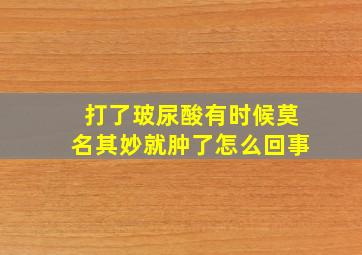 打了玻尿酸有时候莫名其妙就肿了怎么回事